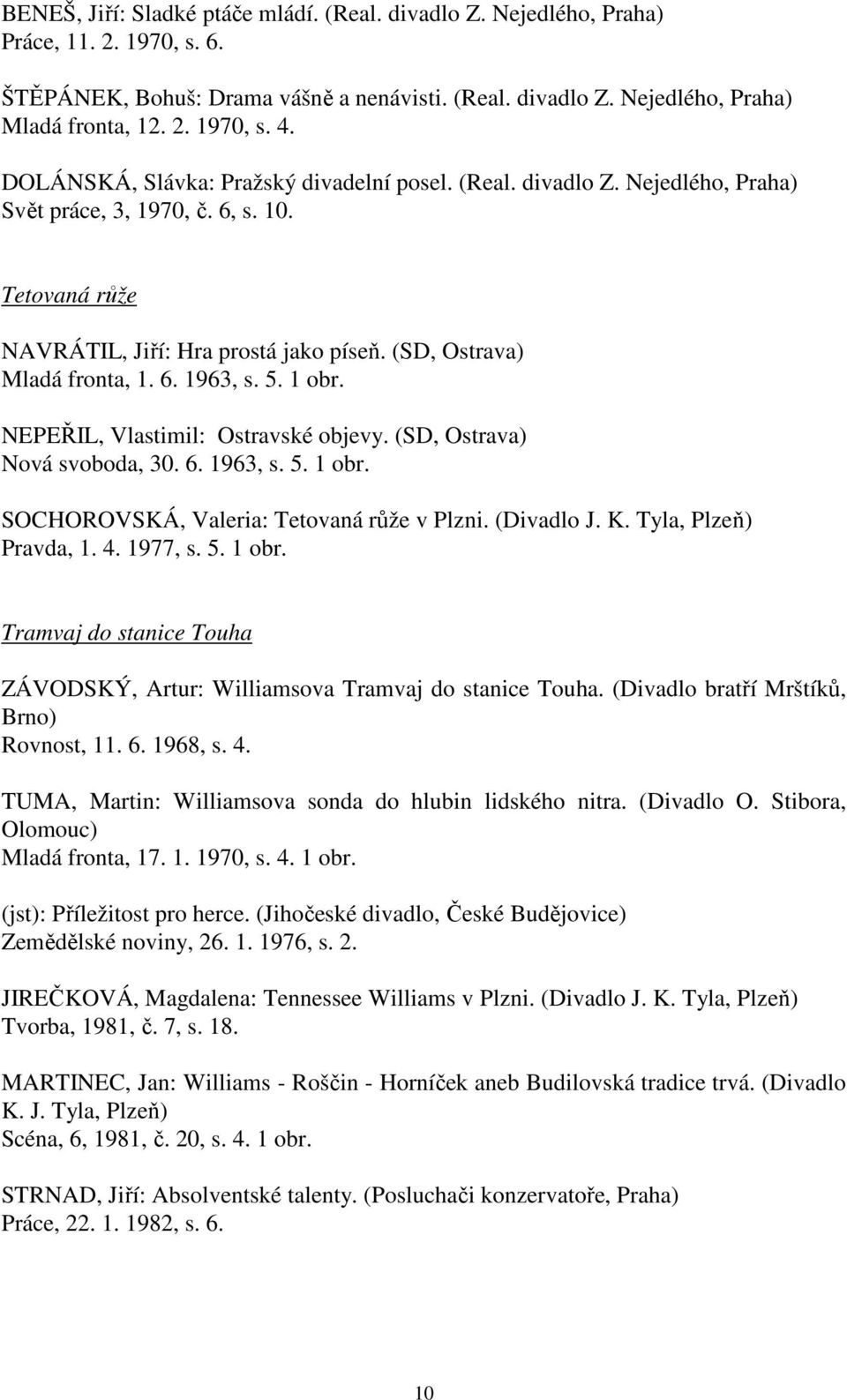 BENEŠ, Jiří: Sladké ptáče mládí. (Real. divadlo Z. Nejedlého, Praha)
Práce, 11. 2. 1970, s. 6.

ŠTĚPÁNEK, Bohuš: Drama vášně a nenávisti. (Real. divadlo Z. Nejedlého, Praha)
Mladá fronta, 12. 2. 1970, s. 4.

DOLÁNSKÁ, Slávka: Pražský divadelní posel. (Real. divadlo Z. Nejedlého, Praha)
Svět práce, 3, 1970, č. 6, s. 10.

Tetovaná růže

NAVRÁTIL, Jiří: Hra prostá jako píseň. (SD, Ostrava)
Mladá fronta, 1. 6. 1963, s. 5. 1 obr.

NEPEŘIL, Vlastimil: Ostravské objevy. (SD, Ostrava)
Nová svoboda, 30. 6. 1963, s. 5. 1 obr.

SOCHOROVSKÁ, Valeria: Tetovaná růže v Plzni. (Divadlo J. K. Tyla, Plzeň)
Pravda, 1. 4. 1977, s. 5. 1 obr.

Tramvaj do stanice Touha

ZÁVODSKÝ, Artur: Williamsova Tramvaj do stanice Touha. (Divadlo bratří Mrštíků, Brno)
Rovnost, 11. 6. 1968, s. 4.

TUMA, Martin: Williamsova sonda do hlubin lidského nitra. (Divadlo O. Stibora, Olomouc)
Mladá fronta, 17. 1. 1970, s. 4. 1 obr.

(jst): Příležitost pro herce. (Jihočeské divadlo, České Budějovice)
Zemědělské noviny, 26. 1. 1976, s. 2.

JIREČKOVÁ, Magdalena: Tennessee Williams v Plzni. (Divadlo J. K. Tyla, Plzeň)
Tvorba, 1981, č. 7, s. 18.

MARTINEC, Jan: Williams - Roščin - Horníček aneb Budilovská tradice trvá. (Divadlo K. J. Tyla, Plzeň)
Scéna, 6, 1981, č. 20, s. 4. 1 obr.

STRNAD, Jiří: Absolventské talenty. (Posluchači konzervatoře, Praha)
Práce, 22. 1. 1982, s. 6.

10